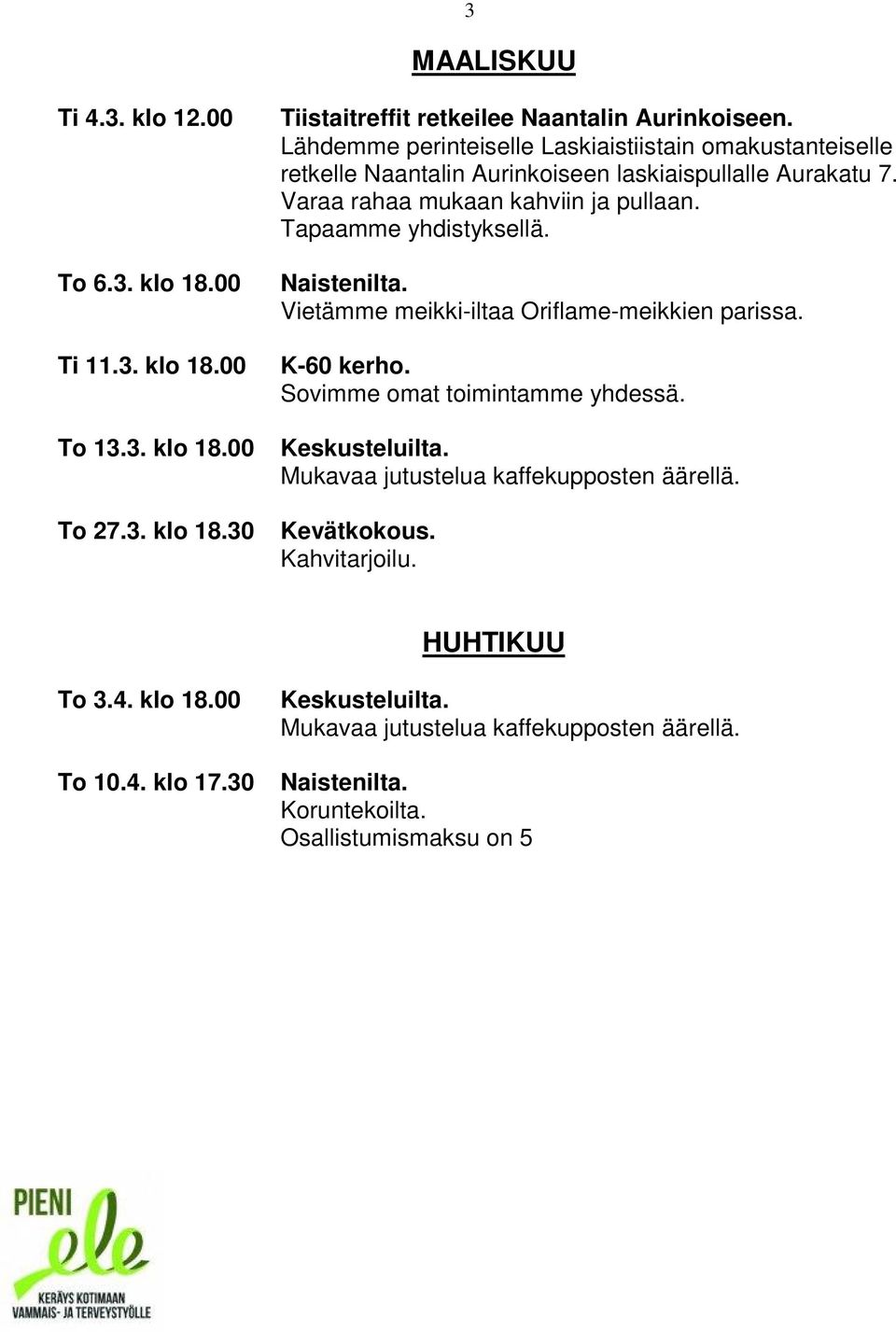 3

MAALISKUU

Ti 4.3. klo 12.00 Tiistaitreffit retkeilee Naantalin Aurinkoiseen. Lähdemme perinteiselle Laskiaistiistain omakustanteiselle retkelle Naantalin Aurinkoiseen laskiaispullalle Aurakatu 7. Varaa rahaa mukaan kahviin ja pullaan. Tapaamme yhdistyksellä.

To 6.3. klo 18.00 Naistenilta. Vietämme meikki-iltaa Oriflame-meikkien parissa.

Ti 11.3. klo 18.00 K-60 kerho. Sovimme omat toimintamme yhdessä.

To 13.3. klo 18.00 Keskusteluilta. Mukavaa jutustelua kaffekupposten äärellä.

To 27.3. klo 18.30 Kevätkokous. Kahvitarjoilu.

HUHTIKUU

To 3.4. klo 18.00 Keskusteluilta. Mukavaa jutustelua kaffekupposten äärellä.

To 10.4. klo 17.30 Naistenilta. Koruntekoilta. Osallistumismaksu on 5

PIENI ele
KERÄYS KOTIMAAN VAMMAIS- JA TERVEYSTYÖLLE